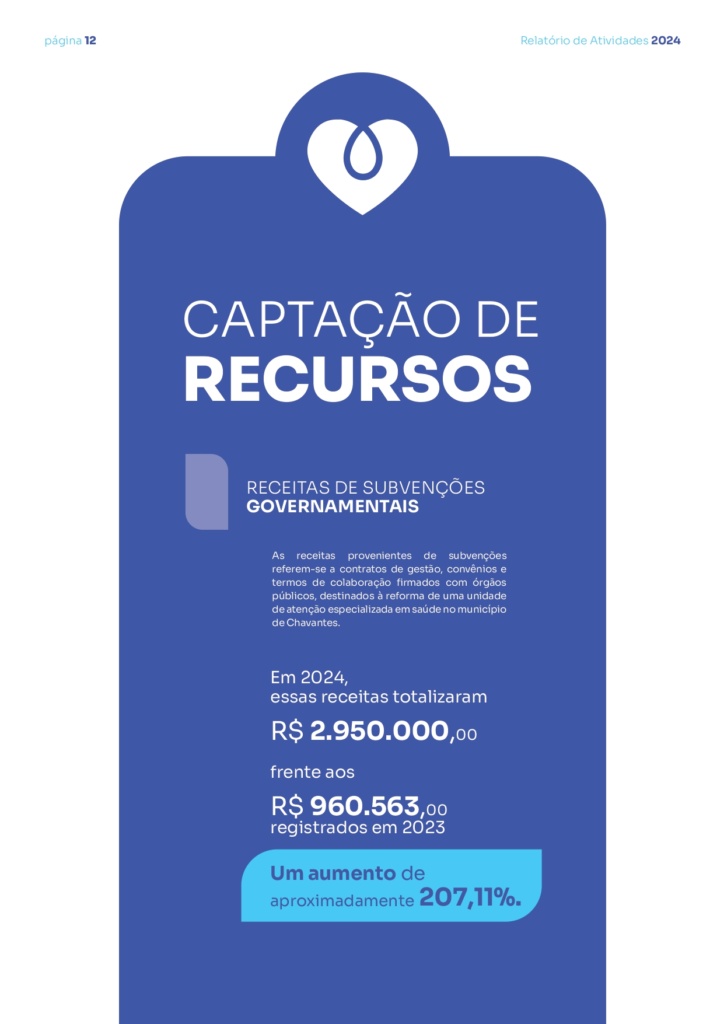 página 12

Relatório de Atividades 2024

CAPTAÇÃO DE
RECURSOS

RECEITAS DE SUBVENÇÕES
GOVERNAMENTAIS

As receitas provenientes de subvenções referem-se a contratos de gestão, convênios e termos de colaboração firmados com órgãos públicos, destinados à reforma de uma unidade de atenção especializada em saúde no município de Chavantes.

Em 2024,
essas receitas totalizaram

R$ 2.950.000,00

frente aos

R$ 960.563,00
registrados em 2023

Um aumento de aproximadamente 207,11%.